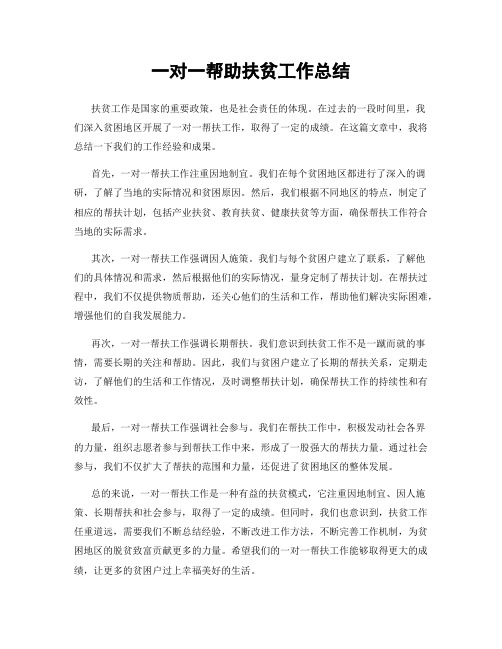 一对一帮助扶贫工作总结

扶贫工作是国家的重要政策，也是社会责任的体现。在过去的一段时间里，我们深入贫困地区开展了一对一帮扶工作，取得了一定的成绩。在这篇文章中，我将总结一下我们的工作经验和成果。

首先，一对一帮扶工作注重因地制宜。我们在每个贫困地区都进行了深入的调研，了解了当地的实际情况和贫困原因。然后，我们根据不同地区的特点，制定了相应的帮扶计划，包括产业扶贫、教育扶贫、健康扶贫等方面，确保帮扶工作符合当地的实际需求。

其次，一对一帮扶工作强调因人施策。我们与每个贫困户建立了联系，了解他们的具体情况和需求，然后根据他们的实际情况，量身定制了帮扶计划。在帮扶过程中，我们不仅提供物质帮助，还关心他们的生活和工作，帮助他们解决实际困难，增强他们的自我发展能力。

再次，一对一帮扶工作强调长期帮扶。我们意识到扶贫工作不是一蹴而就的事情，需要长期的关注和帮助。因此，我们与贫困户建立了长期的帮扶关系，定期走访，了解他们的生活和工作情况，及时调整帮扶计划，确保帮扶工作的持续性和有效性。

最后，一对一帮扶工作强调社会参与。我们在帮扶工作中，积极发动社会各界的力量，组织志愿者参与到帮扶工作中来，形成了一股强大的帮扶力量。通过社会参与，我们不仅扩大了帮扶的范围和力量，还促进了贫困地区的整体发展。

总的来说，一对一帮扶工作是一种有益的扶贫模式，它注重因地制宜、因人施策、长期帮扶和社会参与，取得了一定的成绩。但同时，我们也意识到，扶贫工作任重道远，需要我们不断总结经验，不断改进工作方法，不断完善工作机制，为贫困地区的脱贫致富贡献更多的力量。希望我们的一对一帮扶工作能够取得更大的成绩，让更多的贫困户过上幸福美好的生活。